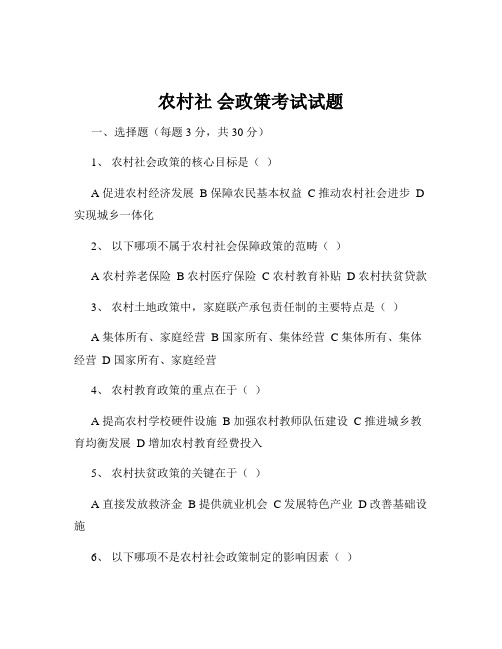 农村社 会政策考试试题

一、选择题（每题 3 分，共 30 分）

1、 农村社会政策的核心目标是（ ）

A 促进农村经济发展 B 保障农民基本权益 C 推动农村社会进步 D 实现城乡一体化

2、 以下哪项不属于农村社会保障政策的范畴（ ）

A 农村养老保险 B 农村医疗保险 C 农村教育补贴 D 农村扶贫贷款

3、 农村土地政策中，家庭联产承包责任制的主要特点是（ ）

A 集体所有、家庭经营 B 国家所有、集体经营 C 集体所有、集体经营 D 国家所有、家庭经营

4、 农村教育政策的重点在于（ ）

A 提高农村学校硬件设施 B 加强农村教师队伍建设 C 推进城乡教育均衡发展 D 增加农村教育经费投入

5、 农村扶贫政策的关键在于（ ）

A 直接发放救济金 B 提供就业机会 C 发展特色产业 D 改善基础设施

6、 以下哪项不是农村社会政策制定的影响因素（ ）